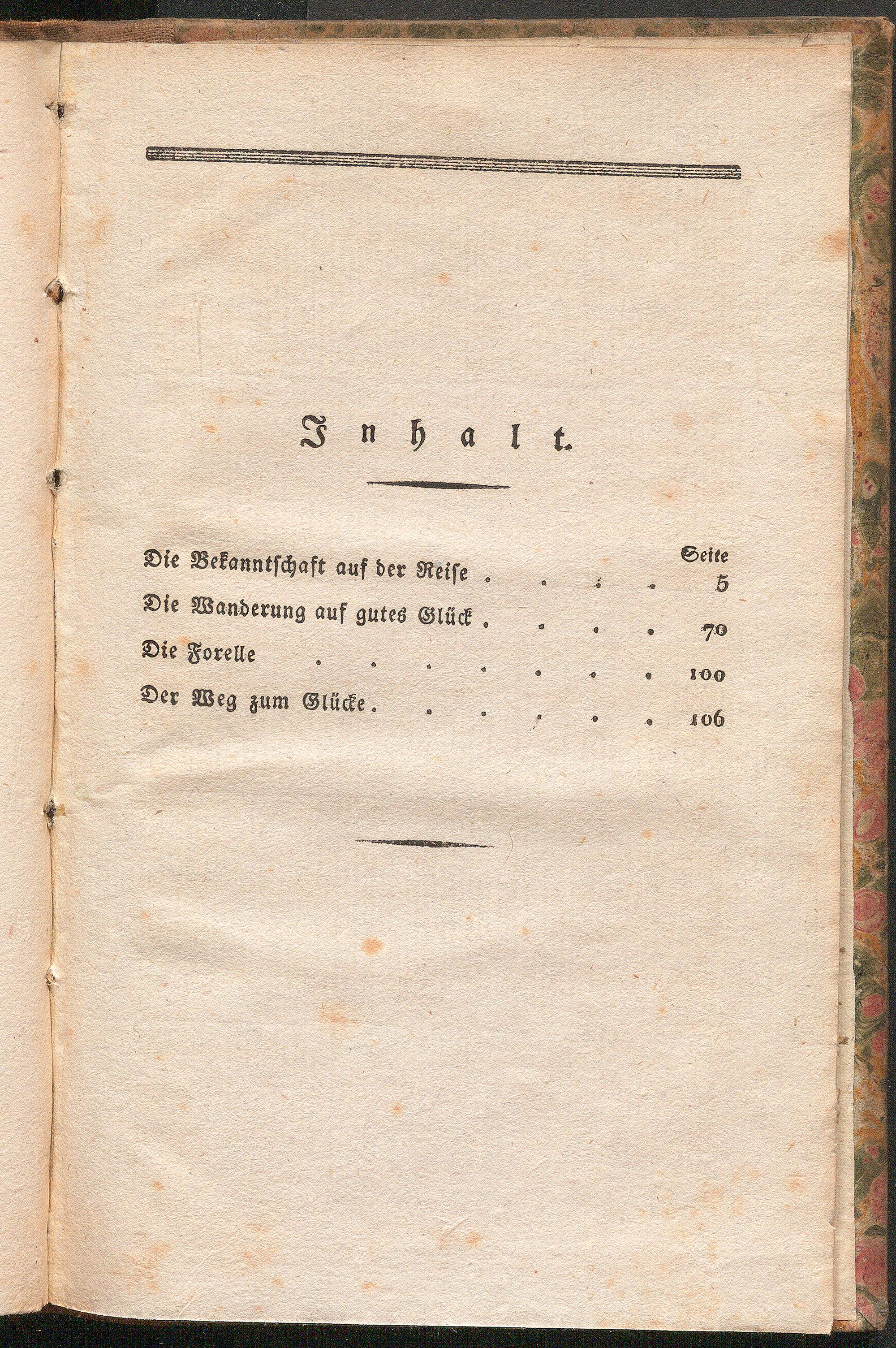 Inhalt.

Seite

Die Bekanntschaft auf der Reise 5

Die Wanderung auf gutes Glück 70

Die Forelle 100

Der Weg zum Glücke 106